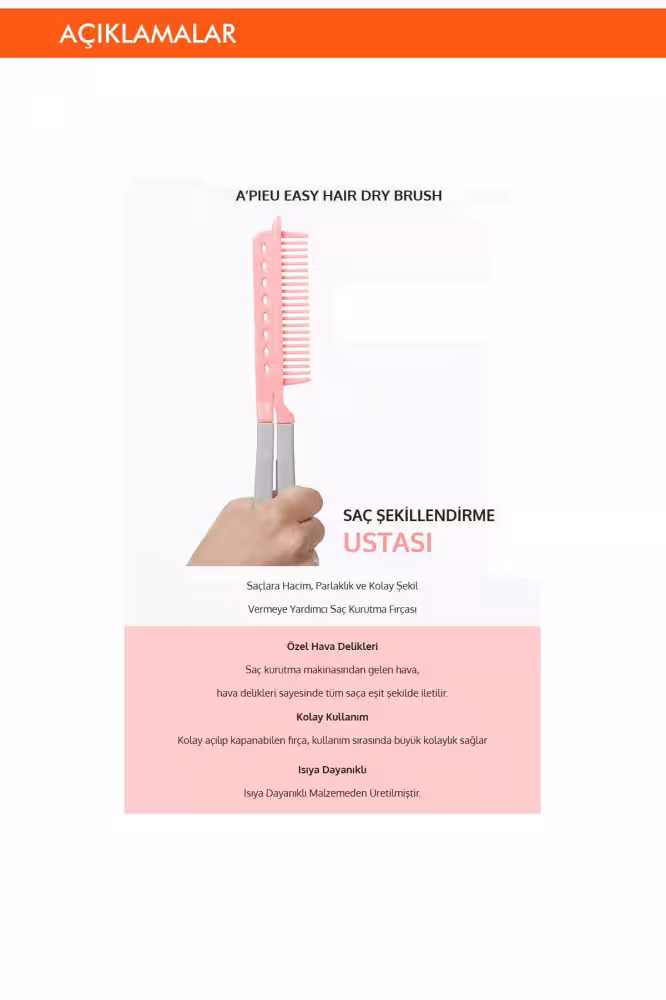 AÇIKLAMALAR

A'PIEU EASY HAIR DRY BRUSH

SAÇ ŞEKİLLENDİRME
USTASI

Saçlara Hacim, Parlaklık ve Kolay Şekil Vermeye Yardımcı Saç Kurutma Fırçası

Özel Hava Delikleri

Saç kurutma makinasından gelen hava, hava delikleri sayesinde tüm saça eşit şekilde iletilir.

Kolay Kullanım

Kolay açılıp kapanabilen fırça, kullanım sırasında büyük kolaylık sağlar

Isıya Dayanıklı

Isıya Dayanıklı Malzemeden Üretilmiştir.